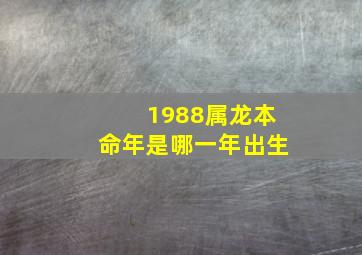 1988属龙本命年是哪一年出生